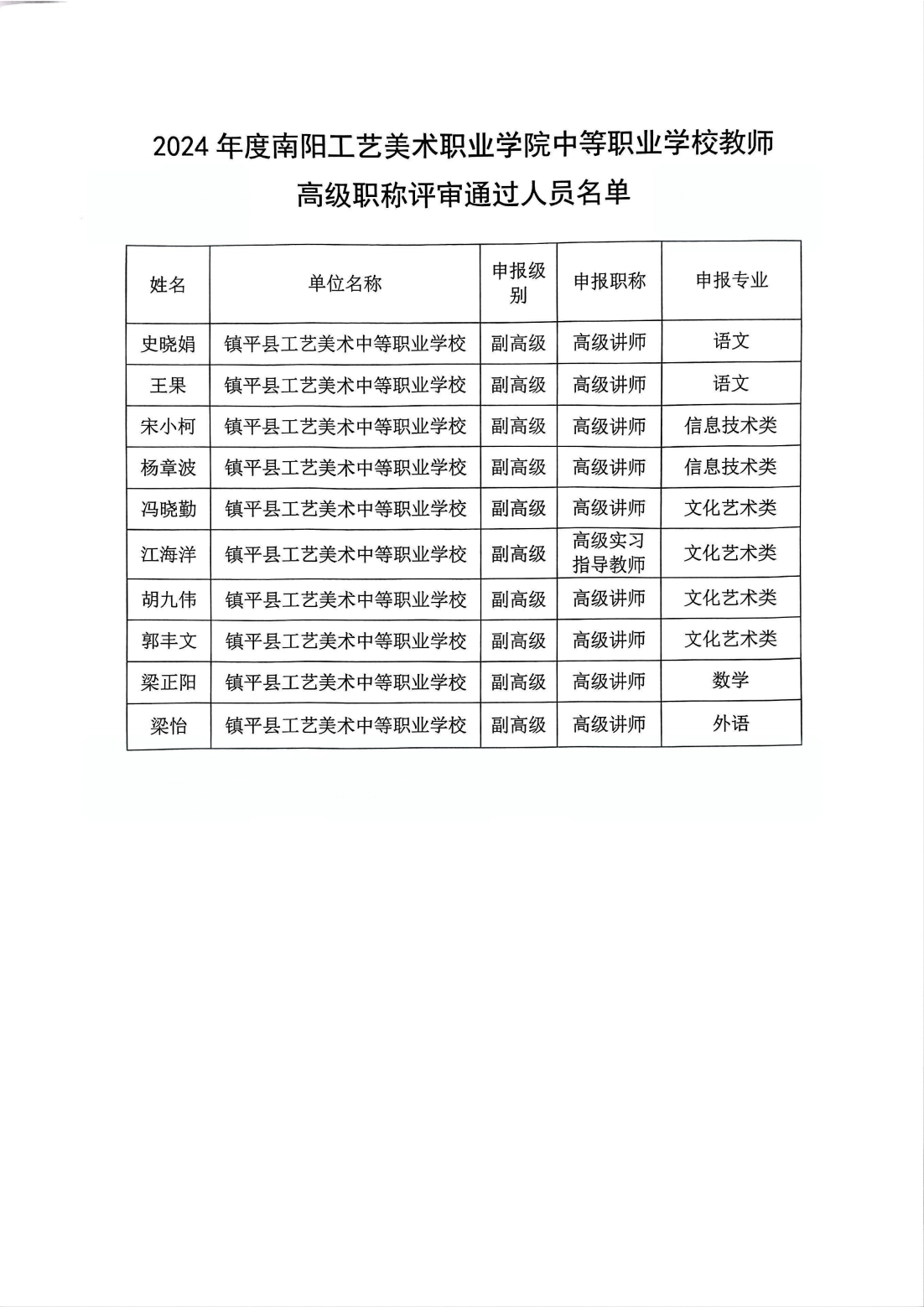 2024 年度南阳工艺美术职业学院中等职业学校教师高级职称评审通过人员名单

| 姓名 | 单位名称 | 申报级别 | 申报职称 | 申报专业 |
|---|---|---|---|---|
| 史晓娟 | 镇平县工艺美术中等职业学校 | 副高级 | 高级讲师 | 语文 |
| 王果 | 镇平县工艺美术中等职业学校 | 副高级 | 高级讲师 | 语文 |
| 宋小柯 | 镇平县工艺美术中等职业学校 | 副高级 | 高级讲师 | 信息技术类 |
| 杨章波 | 镇平县工艺美术中等职业学校 | 副高级 | 高级讲师 | 信息技术类 |
| 冯晓勤 | 镇平县工艺美术中等职业学校 | 副高级 | 高级讲师 | 文化艺术类 |
| 江海洋 | 镇平县工艺美术中等职业学校 | 副高级 | 高级实习指导教师 | 文化艺术类 |
| 胡九伟 | 镇平县工艺美术中等职业学校 | 副高级 | 高级讲师 | 文化艺术类 |
| 郭丰文 | 镇平县工艺美术中等职业学校 | 副高级 | 高级讲师 | 文化艺术类 |
| 梁正阳 | 镇平县工艺美术中等职业学校 | 副高级 | 高级讲师 | 数学 |
| 梁怡 | 镇平县工艺美术中等职业学校 | 副高级 | 高级讲师 | 外语 |